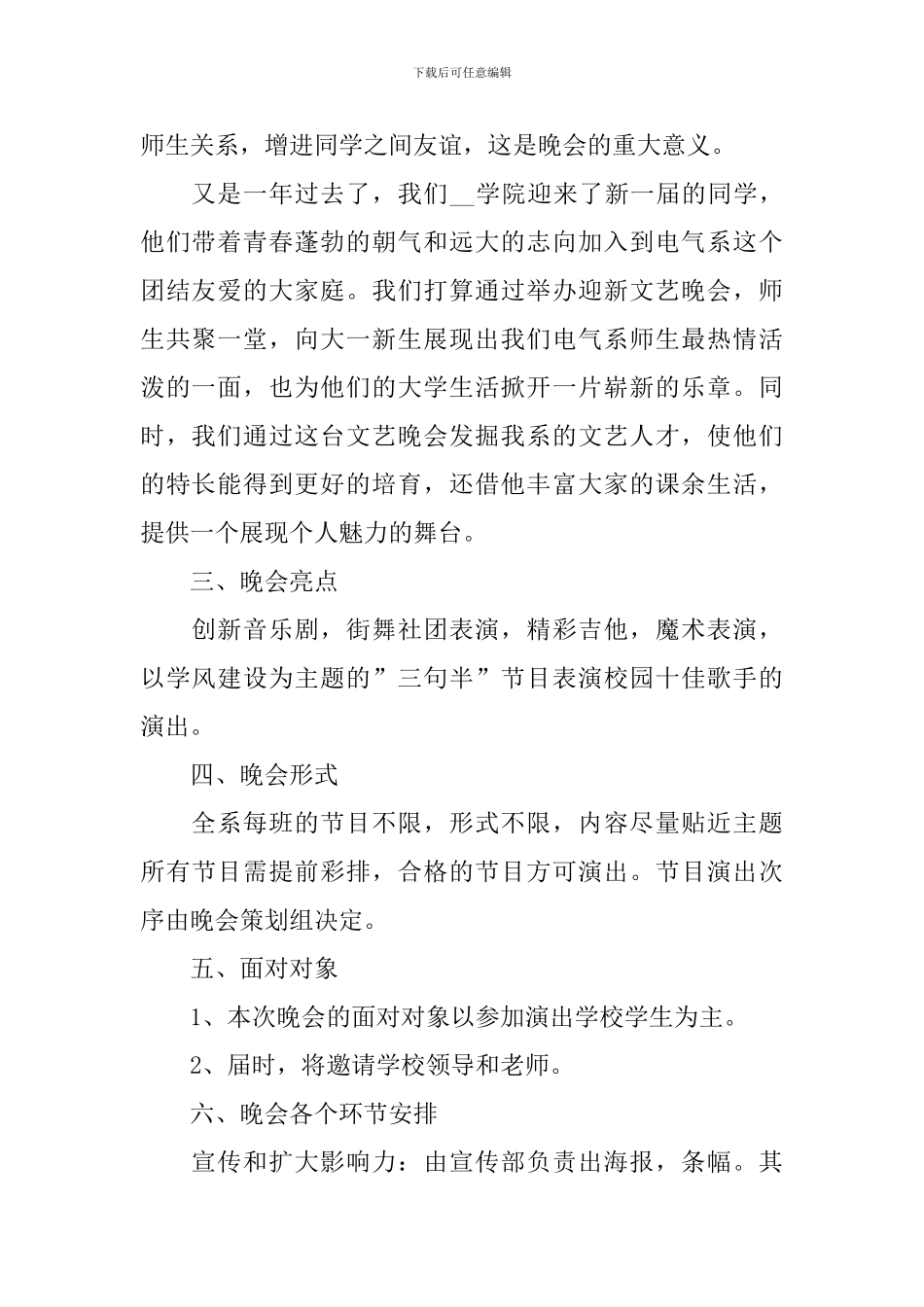 下载后可任意编辑

师生关系，增进同学之间友谊，这是晚会的重大意义。

又是一年过去了，我们__学院迎来了新一届的同学，他们带着青春蓬勃的朝气和远大的志向加入到电气系这个团结友爱的大家庭。我们打算通过举办迎新文艺晚会，师生共聚一堂，向大一新生展现出我们电气系师生最热情活泼的一面，也为他们的大学生活掀开一片崭新的乐章。同时，我们通过这台文艺晚会发掘我系的文艺人才，使他们的特长能得到更好的培育，还借他丰富大家的课余生活，提供一个展现个人魅力的舞台。

三、晚会亮点

创新音乐剧，街舞社团表演，精彩吉他，魔术表演，以学风建设为主题的”三句半”节目表演校园十佳歌手的演出。

四、晚会形式

全系每班的节目不限，形式不限，内容尽量贴近主题所有节目需提前彩排，合格的节目方可演出。节目演出次序由晚会策划组决定。

五、面对对象

1、本次晚会的面对对象以参加演出学校学生为主。

2、届时，将邀请学校领导和老师。

六、晚会各个环节安排

宣传和扩大影响力：由宣传部负责出海报，条幅。其